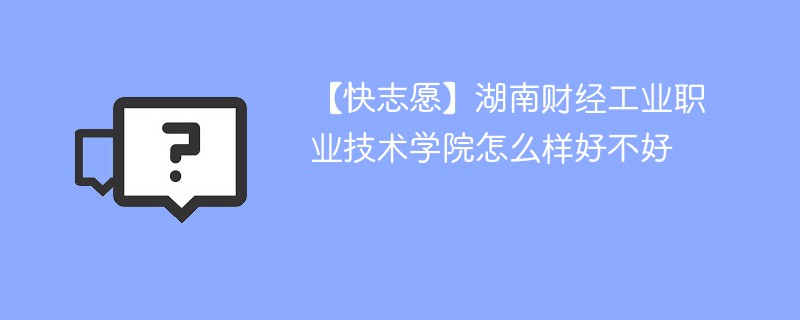 ?

【快志愿】湖南财经工业职业技术学院怎么样好不好